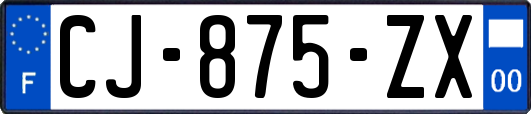 F
CJ-875-ZX
00